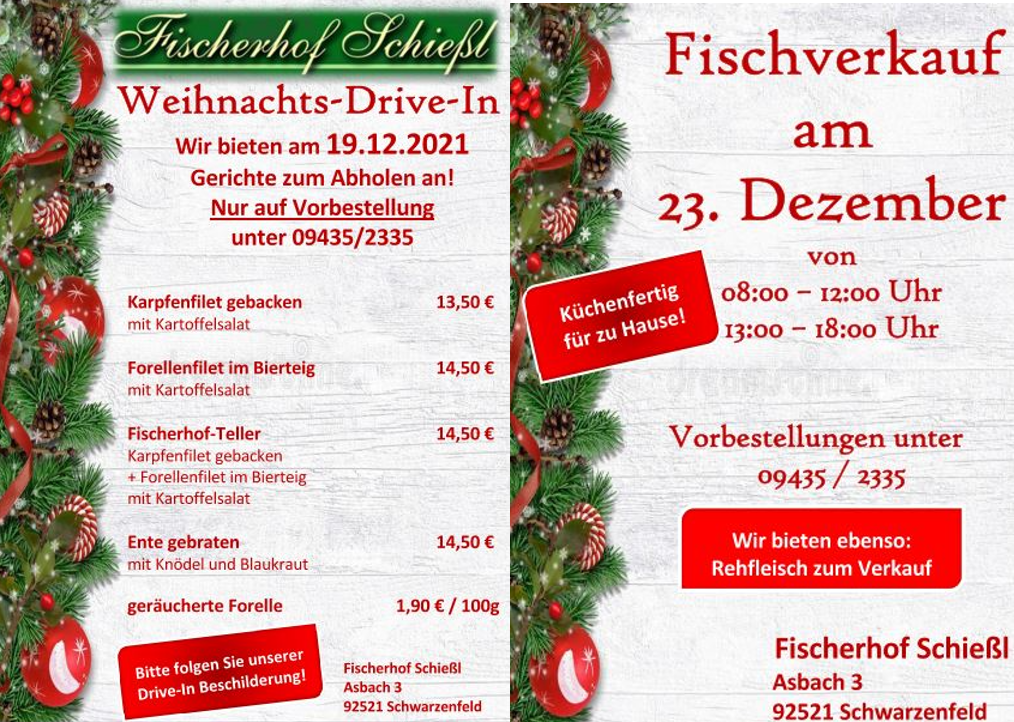 Fischerhof Schießl

Weihnachts-Drive-In

Wir bieten am 19.12.2021
Gerichte zum Abholen an!
Nur auf Vorbestellung
unter 09435/2335

Karpfenfilet gebacken 13,50 €
mit Kartoffelsalat

Forellenfilet im Bierteig 14,50 €
mit Kartoffelsalat

Fischerhof-Teller 14,50 €
Karpfenfilet gebacken
+ Forellenfilet im Bierteig
mit Kartoffelsalat

Ente gebraten 14,50 €
mit Knödel und Blaukraut

geräucherte Forelle 1,90 € / 100g

Bitte folgen Sie unserer
Drive-In Beschilderung!

Fischerhof Schießl
Asbach 3
92521 Schwarzenfeld

Fischverkauf
am
23. Dezember
von
08:00 – 12:00 Uhr
13:00 – 18:00 Uhr

Küchenfertig
für zu Hause!

Vorbestellungen unter
09435 / 2335

Wir bieten ebenso:
Rehfleisch zum Verkauf

Fischerhof Schießl
Asbach 3
92521 Schwarzenfeld